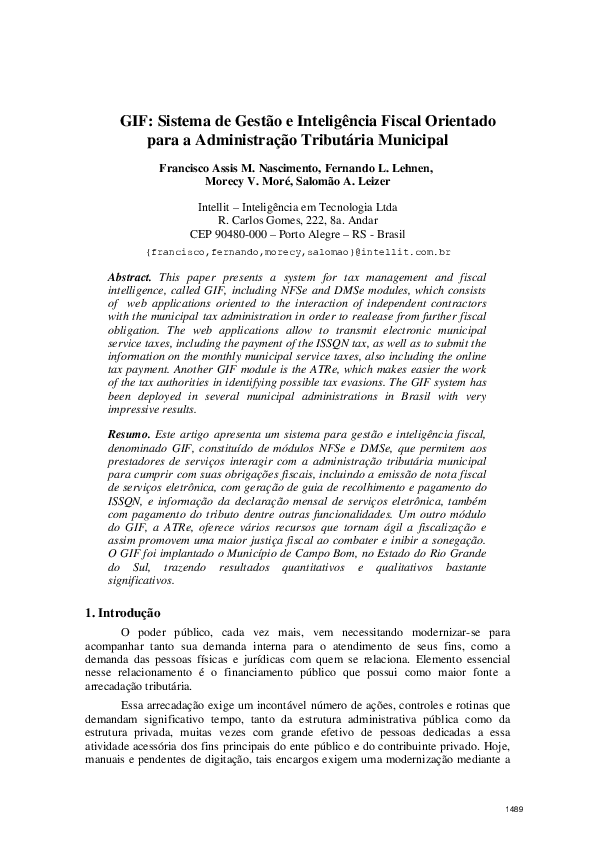 GIF: Sistema de Gestão e Inteligência Fiscal Orientado para a Administração Tributária Municipal

Francisco Assis M. Nascimento, Fernando L. Lehnen, Morecy V. Moré, Salomão A. Leizer

Intellit – Inteligência em Tecnologia Ltda
R. Carlos Gomes, 222, 8a. Andar
CEP 90480-000 – Porto Alegre – RS - Brasil
{francisco,fernando,morecy,salomao}@intellit.com.br

Abstract. This paper presents a system for tax management and fiscal intelligence, called GIF, including NFSe and DMSe modules, which consists of web applications oriented to the interaction of independent contractors with the municipal tax administration in order to realease from further fiscal obligation. The web applications allow to transmit electronic municipal service taxes, including the payment of the ISSQN tax, as well as to submit the information on the monthly municipal service taxes, also including the online tax payment. Another GIF module is the ATRe, which makes easier the work of the tax authorities in identifying possible tax evasions. The GIF system has been deployed in several municipal administrations in Brasil with very impressive results.

Resumo. Este artigo apresenta um sistema para gestão e inteligência fiscal, denominado GIF, constituído de módulos NFSe e DMSe, que permitem aos prestadores de serviços interagir com a administração tributária municipal para cumprir com suas obrigações fiscais, incluindo a emissão de nota fiscal de serviços eletrônica, com geração de guia de recolhimento e pagamento do ISSQN, e informação da declaração mensal de serviços eletrônica, também com pagamento do tributo dentre outras funcionalidades. Um outro módulo do GIF, a ATRe, oferece vários recursos que tornam ágil a fiscalização e assim promovem uma maior justiça fiscal ao combater e inibir a sonegação. O GIF foi implantado o Município de Campo Bom, no Estado do Rio Grande do Sul, trazendo resultados quantitativos e qualitativos bastante significativos.

1. Introdução

O poder público, cada vez mais, vem necessitando modernizar-se para acompanhar tanto sua demanda interna para o atendimento de seus fins, como a demanda das pessoas físicas e jurídicas com quem se relaciona. Elemento essencial nesse relacionamento é o financiamento público que possui como maior fonte a arrecadação tributária.

Essa arrecadação exige um incontável número de ações, controles e rotinas que demandam significativo tempo, tanto da estrutura administrativa pública como da estrutura privada, muitas vezes com grande efetivo de pessoas dedicadas a essa atividade acessória dos fins principais do ente público e do contribuinte privado. Hoje, manuais e pendentes de digitação, tais encargos exigem uma modernização mediante a

1489